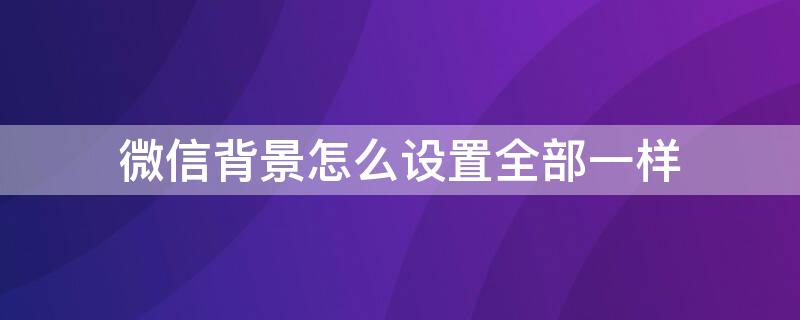 微信背景怎么设置全部一样